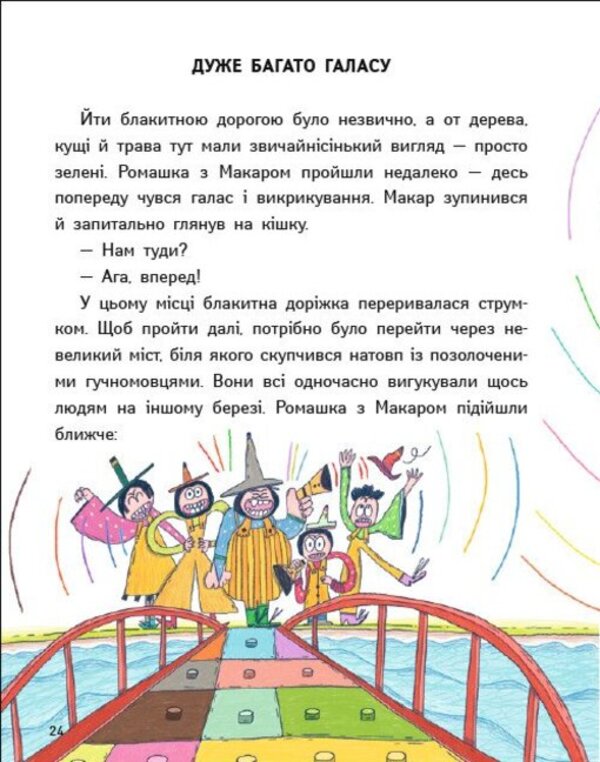 ДУЖЕ БАГАТО ГАЛАСУ

Йти блакитною дорогою було незвично, а от дерева, кущі й трава тут мали звичайнісінький вигляд — просто зелені. Ромашка з Макаром пройшли недалеко — десь попереду чувся галас і викрикування. Макар зупинився й запитально глянув на кішку.

— Нам туди?

— Ага, вперед!

У цьому місці блакитна доріжка переривалася струмком. Щоб пройти далі, потрібно було перейти через невеликий міст, біля якого скупчився натовп із позолоченими гучномовцями. Вони всі одночасно вигукували щось людям на іншому березі. Ромашка з Макаром підійшли ближче:

24